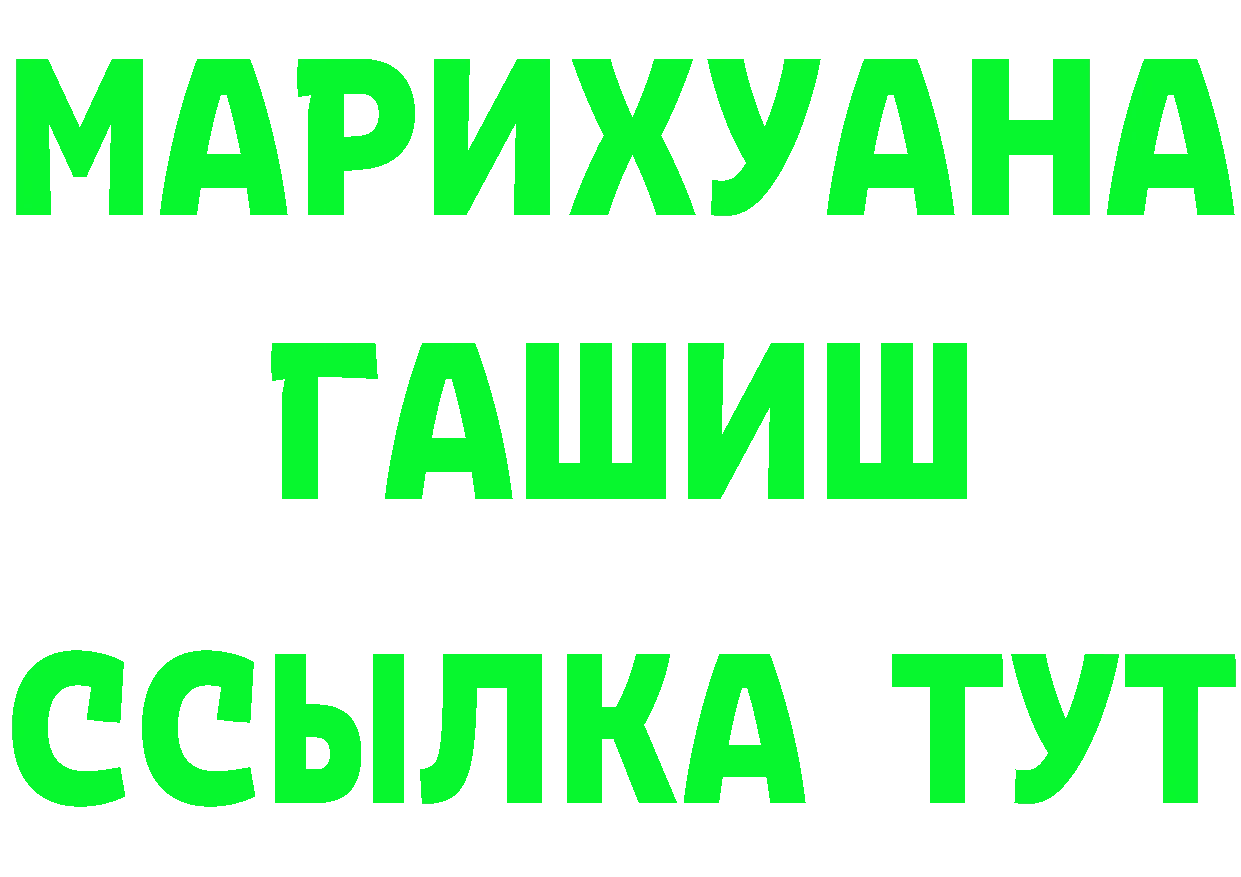 МАРИХУАНА
ГАШИШ
ССЫЛКА ТУТ